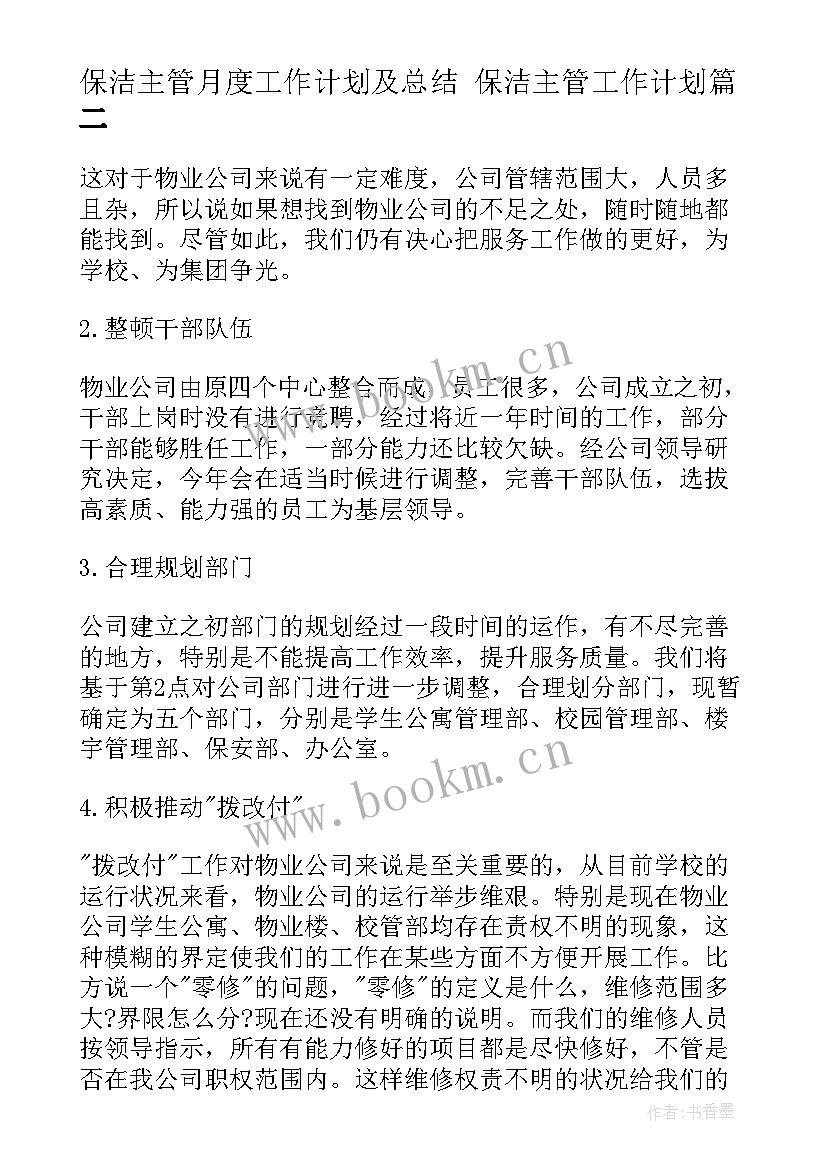 保洁主管月度工作计划及总结 保洁主管工作计划篇二

这对于物业公司来说有一定难度，公司管辖范围大，人员多且杂，所以说如果想找到物业公司的不足之处，随时随地都能找到。尽管如此，我们仍有决心把服务工作做的更好，为学校、为集团争光。

2.整顿干部队伍

物业公司由原四个中心整合而成，员工很多，公司成立之初，干部上岗时没有进行竞聘，经过将近一年时间的工作，部分干部能够胜任工作，一部分能力还比较欠缺。经公司领导研究决定，今年会在适当时候进行调整，完善干部队伍，选拔高素质、能力强的员工为基层领导。

3.合理规划部门

公司建立之初部门的规划经过一段时间的运作，有不尽完善的地方，特别是不能提高工作效率，提升服务质量。我们将基于第2点对公司部门进行进一步调整，合理划分部门，现暂确定为五个部门，分别是学生公寓管理部、校园管理部、楼宇管理部、保安部、办公室。

4.积极推动"拨改付"

"拨改付"工作对物业公司来说是至关重要的，从目前学校的运行状况来看，物业公司的运行举步维艰。特别是现在物业公司学生公寓、物业楼、校管部均存在责权不明的现象，这种模糊的界定使我们的工作在某些方面不方便开展工作。比方说一个"零修"的问题，"零修"的定义是什么，维修范围多大?界限怎么分?现在还没有明确的说明。而我们的维修人员按领导指示，所有有能力修好的项目都是尽快修好，不管是否在我公司职权范围内。这样维修权责不明的状况给我们的

www.bookm.cn

www.bookm.cn

作者：书香墨